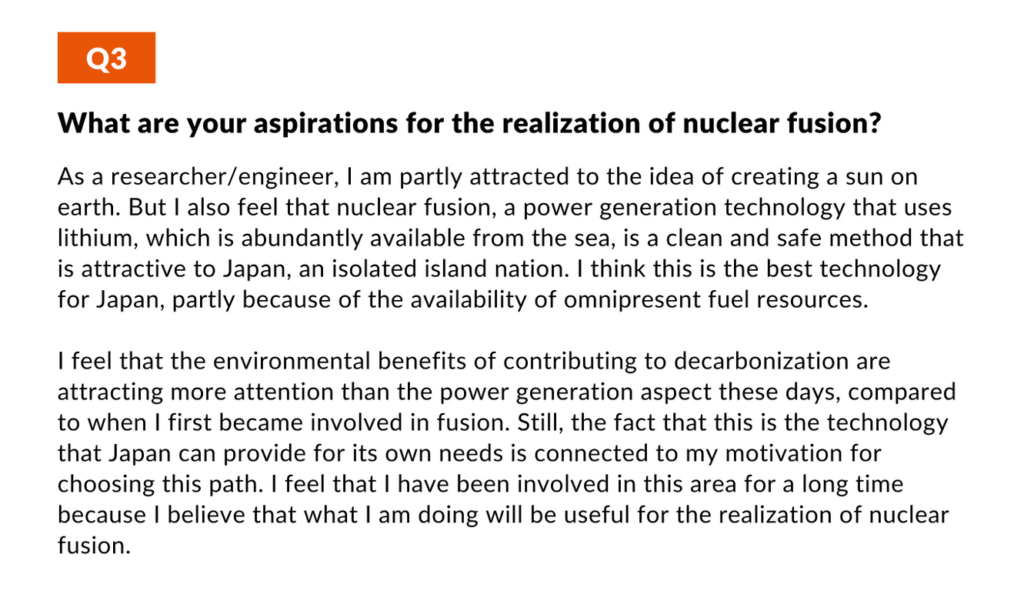 Q3

What are your aspirations for the realization of nuclear fusion?

As a researcher/engineer, I am partly attracted to the idea of creating a sun on earth. But I also feel that nuclear fusion, a power generation technology that uses lithium, which is abundantly available from the sea, is a clean and safe method that is attractive to Japan, an isolated island nation. I think this is the best technology for Japan, partly because of the availability of omnipresent fuel resources.

I feel that the environmental benefits of contributing to decarbonization are attracting more attention than the power generation aspect these days, compared to when I first became involved in fusion. Still, the fact that this is the technology that Japan can provide for its own needs is connected to my motivation for choosing this path. I feel that I have been involved in this area for a long time because I believe that what I am doing will be useful for the realization of nuclear fusion.